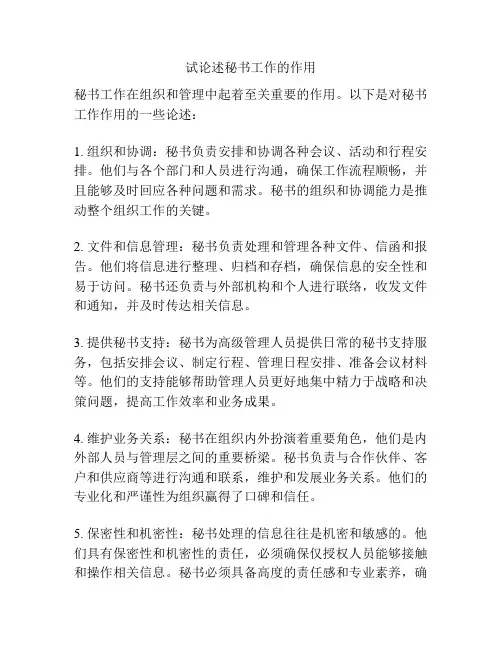 试论述秘书工作的作用

秘书工作在组织和管理中起着至关重要的作用。以下是对秘书工作作用的一些论述：

1. 组织和协调：秘书负责安排和协调各种会议、活动和行程安排。他们与各个部门和人员进行沟通，确保工作流程顺畅，并且能够及时回应各种问题和需求。秘书的组织和协调能力是推动整个组织工作的关键。

2. 文件和信息管理：秘书负责处理和管理各种文件、信函和报告。他们将信息进行整理、归档和存档，确保信息的安全性和易于访问。秘书还负责与外部机构和个人进行联络，收发文件和通知，并及时传达相关信息。

3. 提供秘书支持：秘书为高级管理人员提供日常的秘书支持服务，包括安排会议、制定行程、管理日程安排、准备会议材料等。他们的支持能够帮助管理人员更好地集中精力于战略和决策问题，提高工作效率和业务成果。

4. 维护业务关系：秘书在组织内外扮演着重要角色，他们是内外部人员与管理层之间的重要桥梁。秘书负责与合作伙伴、客户和供应商等进行沟通和联系，维护和发展业务关系。他们的专业化和严谨性为组织赢得了口碑和信任。

5. 保密性和机密性：秘书处理的信息往往是机密和敏感的。他们具有保密性和机密性的责任，必须确保仅授权人员能够接触和操作相关信息。秘书必须具备高度的责任感和专业素养，确